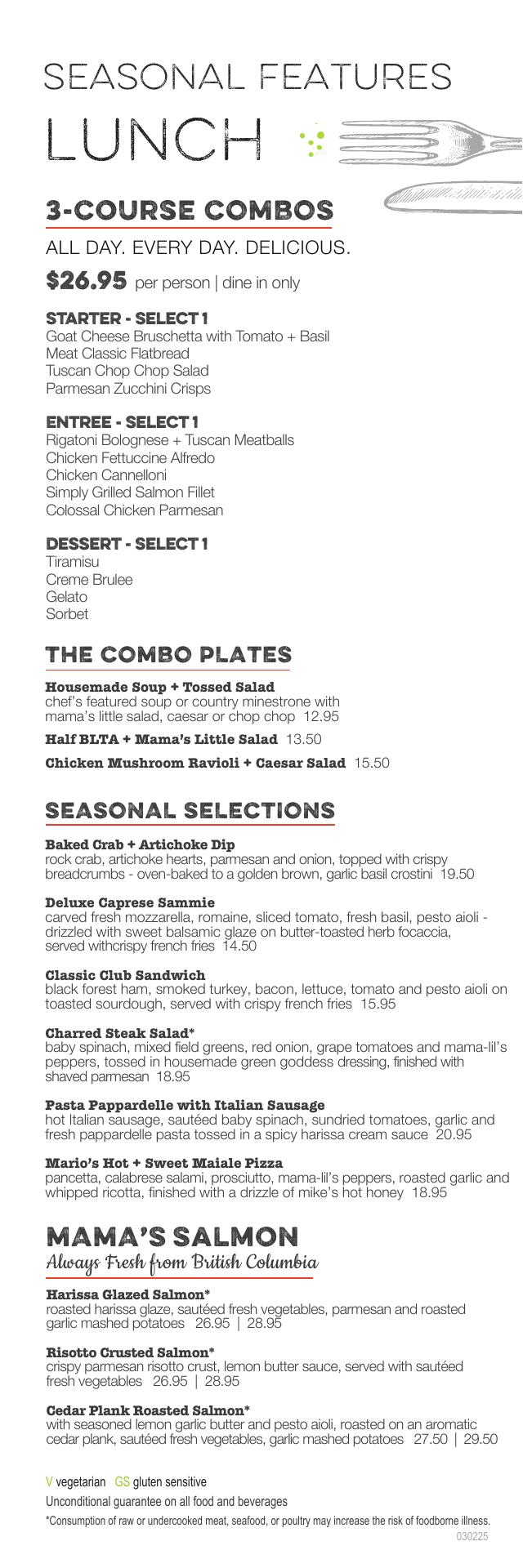 SEASONAL FEATURES

LUNCH

3-COURSE COMBOS

ALL DAY. EVERY DAY. DELICIOUS.

$26.95 per person | dine in only

STARTER - SELECT 1
Goat Cheese Bruschetta with Tomato + Basil
Meat Classic Flatbread
Tuscan Chop Chop Salad
Parmesan Zucchini Crisps

ENTREE - SELECT 1
Rigatoni Bolognese + Tuscan Meatballs
Chicken Fettuccine Alfredo
Chicken Cannelloni
Simply Grilled Salmon Fillet
Colossal Chicken Parmesan

DESSERT - SELECT 1
Tiramisu
Creme Brulee
Gelato
Sorbet

THE COMBO PLATES

Housemade Soup + Tossed Salad
chef's featured soup or country minestrone with mama's little salad, caesar or chop chop 12.95

Half BLTA + Mama's Little Salad 13.50

Chicken Mushroom Ravioli + Caesar Salad 15.50

SEASONAL SELECTIONS

Baked Crab + Artichoke Dip
rock crab, artichoke hearts, parmesan and onion, topped with crispy breadcrumbs - oven-baked to a golden brown, garlic basil crostini 19.50

Deluxe Caprese Sammie
carved fresh mozzarella, romaine, sliced tomato, fresh basil, pesto aioli - drizzled with sweet balsamic glaze on butter-toasted herb focaccia, served withcrispy french fries 14.50

Classic Club Sandwich
black forest ham, smoked turkey, bacon, lettuce, tomato and pesto aioli on toasted sourdough, served with crispy french fries 15.95

Charred Steak Salad*
baby spinach, mixed field greens, red onion, grape tomatoes and mama-lil's peppers, tossed in housemade green goddess dressing, finished with shaved parmesan 18.95

Pasta Pappardelle with Italian Sausage
hot Italian sausage, sautéed baby spinach, sundried tomatoes, garlic and fresh pappardelle pasta tossed in a spicy harissa cream sauce 20.95

Mario's Hot + Sweet Maiale Pizza
pancetta, calabrese salami, prosciutto, mama-lil's peppers, roasted garlic and whipped ricotta, finished with a drizzle of mike's hot honey 18.95

MAMA'S SALMON
Always Fresh from British Columbia

Harissa Glazed Salmon*
roasted harissa glaze, sautéed fresh vegetables, parmesan and roasted garlic mashed potatoes 26.95 | 28.95

Risotto Crusted Salmon*
crispy parmesan risotto crust, lemon butter sauce, served with sautéed fresh vegetables 26.95 | 28.95

Cedar Plank Roasted Salmon*
with seasoned lemon garlic butter and pesto aioli, roasted on an aromatic cedar plank, sautéed fresh vegetables, garlic mashed potatoes 27.50 | 29.50

V vegetarian GS gluten sensitive
Unconditional guarantee on all food and beverages
*Consumption of raw or undercooked meat, seafood, or poultry may increase the risk of foodborne illness.
030225